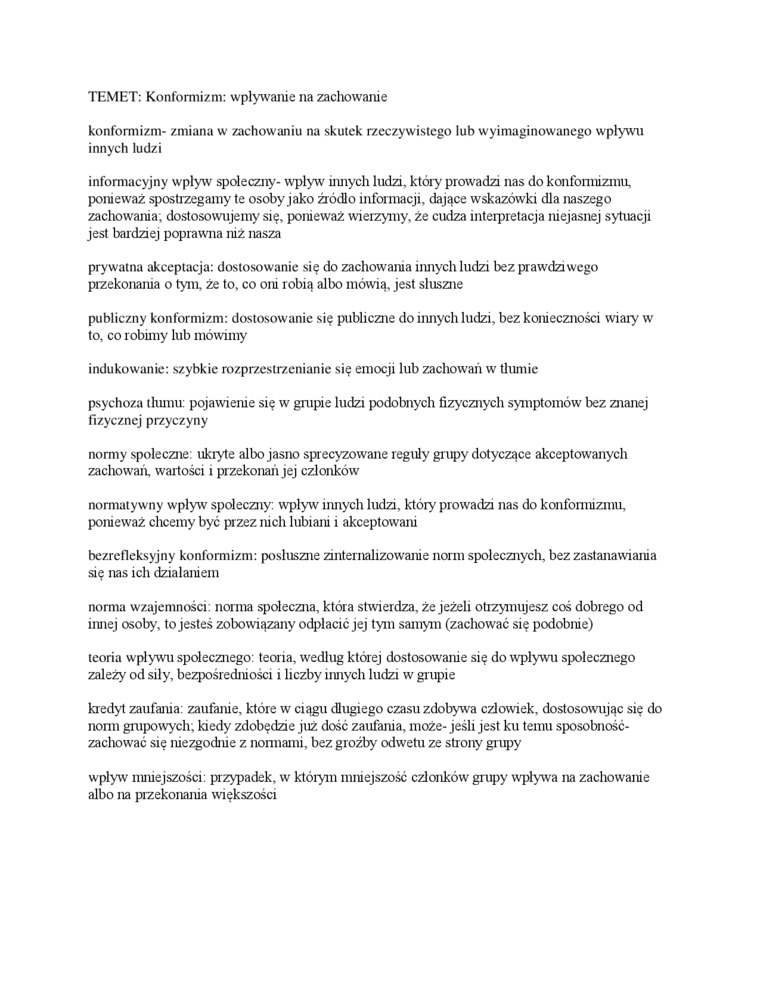 TEMET: Konformizm: wpływanie na zachowanie

konformizm- zmiana w zachowaniu na skutek rzeczywistego lub wyimaginowanego wpływu innych ludzi

informacyjny wpływ społeczny- wpływ innych ludzi, który prowadzi nas do konformizmu, ponieważ spostrzegamy te osoby jako źródło informacji, dające wskazówki dla naszego zachowania; dostosowujemy się, ponieważ wierzymy, że cudza interpretacja niejasnej sytuacji jest bardziej poprawna niż nasza

prywatna akceptacja: dostosowanie się do zachowania innych ludzi bez prawdziwego przekonania o tym, że to, co oni robią albo mówią, jest słuszne

publiczny konformizm: dostosowanie się publiczne do innych ludzi, bez konieczności wiary w to, co robimy lub mówimy

indukowanie: szybkie rozprzestrzenianie się emocji lub zachowań w tłumie

psychoza tłumu: pojawienie się w grupie ludzi podobnych fizycznych symptomów bez znanej fizycznej przyczyny

normy społeczne: ukryte albo jasno sprecyzowane reguły grupy dotyczące akceptowanych zachowań, wartości i przekonań jej członków

normatywny wpływ społeczny: wpływ innych ludzi, który prowadzi nas do konformizmu, ponieważ chcemy być przez nich lubiani i akceptowani

bezrefleksyjny konformizm: posłuszne zinternalizowanie norm społecznych, bez zastanawiania się nas ich działaniem

norma wzajemności: norma społeczna, która stwierdza, że jeżeli otrzymujesz coś dobrego od innej osoby, to jesteś zobowiązany odpłacić jej tym samym (zachować się podobnie)

teoria wpływu społecznego: teoria, według której dostosowanie się do wpływu społecznego zależy od siły, bezpośredniości i liczby innych ludzi w grupie

kredyt zaufania: zaufanie, które w ciągu długiego czasu zdobywa człowiek, dostosowując się do norm grupowych; kiedy zdobędzie już dość zaufania, może- jeśli jest ku temu sposobność- zachować się niezgodnie z normami, bez groźby odwetu ze strony grupy

wpływ mniejszości: przypadek, w którym mniejszość członków grupy wpływa na zachowanie albo na przekonania większości